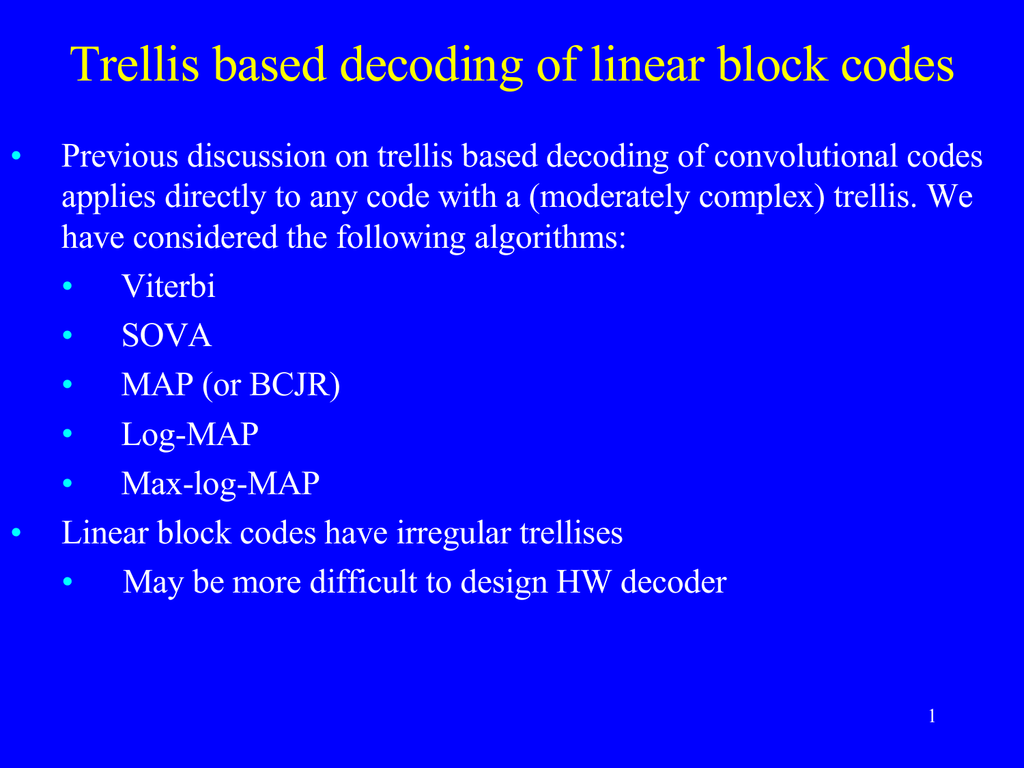 Trellis based decoding of linear block codes

• Previous discussion on trellis based decoding of convolutional codes applies directly to any code with a (moderately complex) trellis. We have considered the following algorithms:
 • Viterbi
 • SOVA
 • MAP (or BCJR)
 • Log-MAP
 • Max-log-MAP
• Linear block codes have irregular trellises
 • May be more difficult to design HW decoder

1